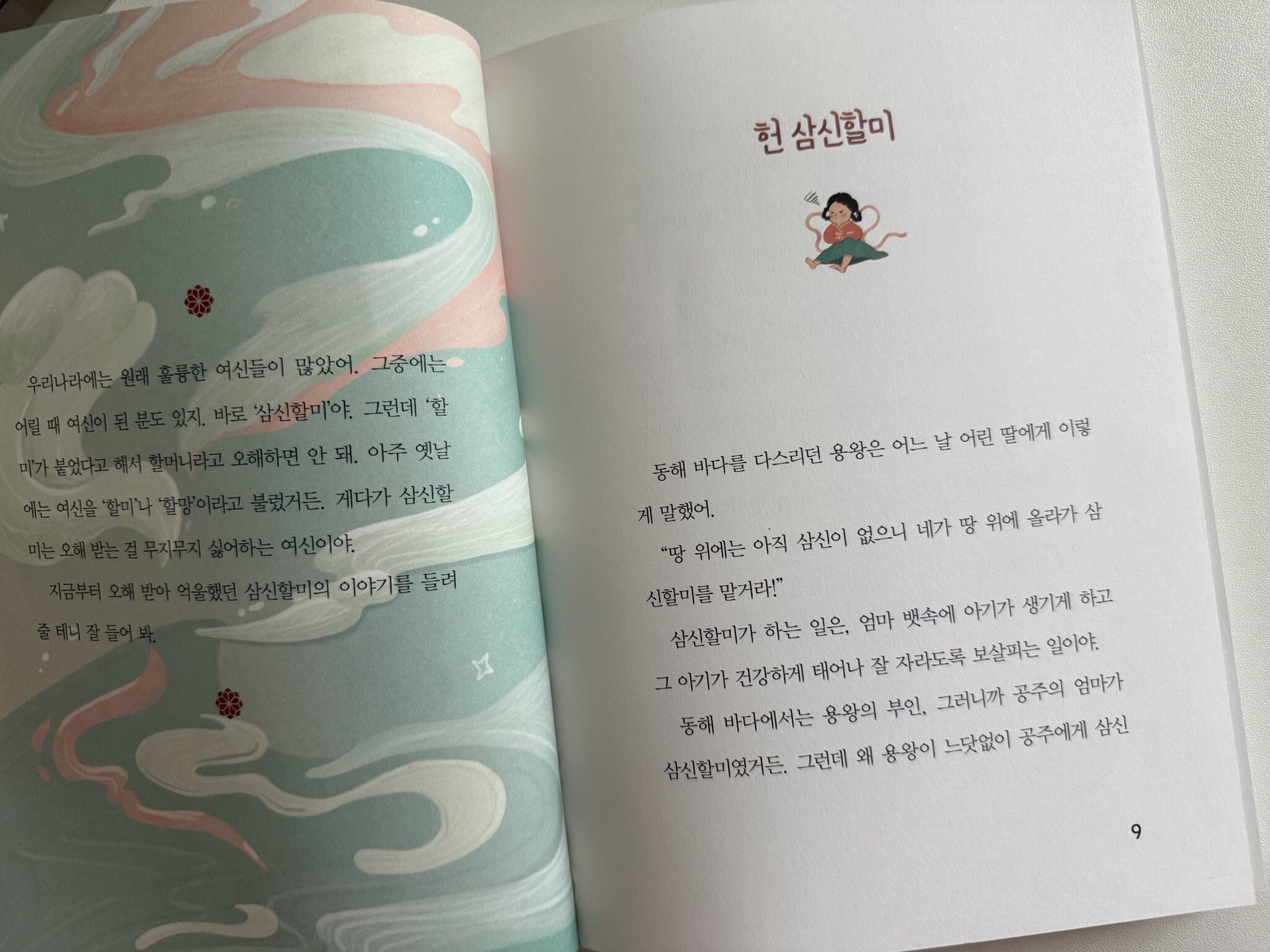 우리나라에는 원래 훌륭한 여신들이 많았어. 그중에는 어릴 때 여신이 된 분도 있지. 바로 '삼신할미'야. 그런데 '할미'가 붙었다고 해서 할머니라고 오해하면 안 돼. 아주 옛날에는 여신을 '할미'나 '할망'이라고 불렀거든. 게다가 삼신할미는 오해 받는 걸 무지무지 싫어하는 여신이야.

지금부터 오해 받아 억울했던 삼신할미의 이야기를 들려줄 테니 잘 들어 봐.

헌 삼신할미

동해 바다를 다스리던 용왕은 어느 날 어린 딸에게 이렇게 말했어.

"땅 위에는 아직 삼신이 없으니 네가 땅 위에 올라가 삼신할미를 맡거라!"

삼신할미가 하는 일은, 엄마 뱃속에 아기가 생기게 하고 그 아기가 건강하게 태어나 잘 자라도록 보살피는 일이야.

동해 바다에서는 용왕의 부인, 그러니까 공주의 엄마가 삼신할미였거든. 그런데 왜 용왕이 느닷없이 공주에게 삼신

9